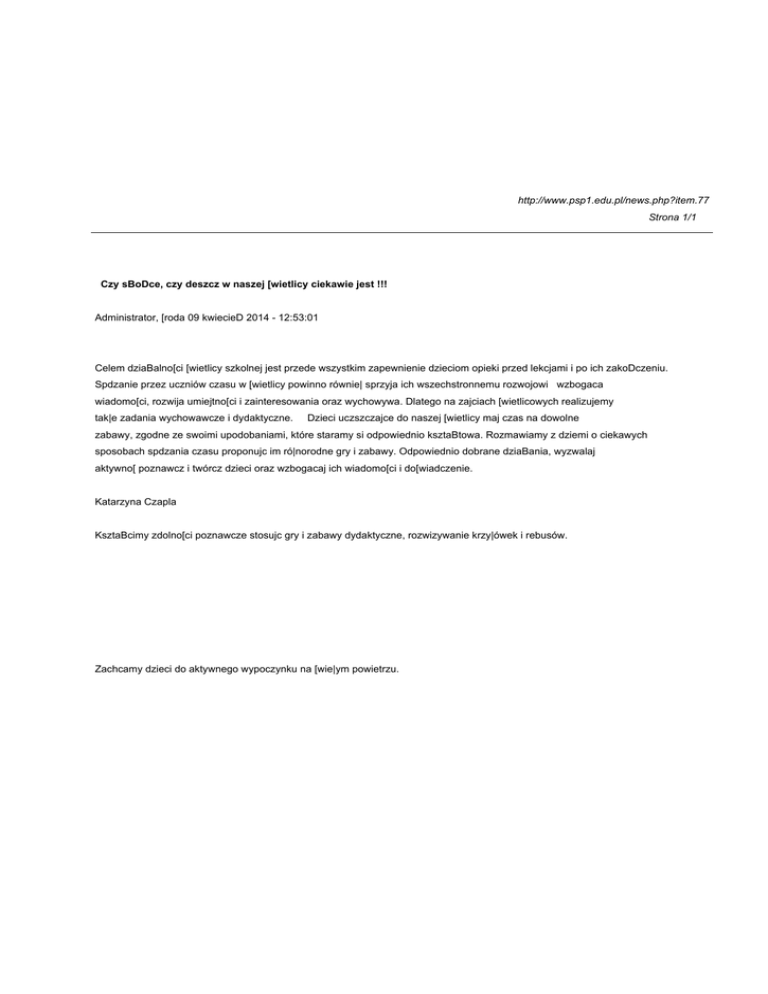 http://www.psp1.edu.pl/news.php?item.77
Strona 1/1

Czy sBoDce, czy deszcz w naszej [wietlicy ciekawie jest !!!

Administrator, [roda 09 kwiecieD 2014 - 12:53:01

Celem dziaBalno[ci [wietlicy szkolnej jest przede wszystkim zapewnienie dzieciom opieki przed lekcjami i po ich zakoDczeniu. Spdzanie przez uczniów czasu w [wietlicy powinno równie| sprzyja ich wszechstronnemu rozwojowi wzbogaca wiadomo[ci, rozwija umiejtno[ci i zainteresowania oraz wychowywa. Dlatego na zajciach [wietlicowych realizujemy tak|e zadania wychowawcze i dydaktyczne. Dzieci uczszczajce do naszej [wietlicy maj czas na dowolne zabawy, zgodne ze swoimi upodobaniami, które staramy si odpowiednio ksztaBtowa. Rozmawiamy z dziemi o ciekawych sposobach spdzania czasu proponujc im ró|norodne gry i zabawy. Odpowiednio dobrane dziaBania, wyzwalaj aktywno[ poznawcz i twórcz dzieci oraz wzbogacaj ich wiadomo[ci i do[wiadczenie.

Katarzyna Czapla

KsztaBcimy zdolno[ci poznawcze stosujc gry i zabawy dydaktyczne, rozwizywanie krzy|ówek i rebusów.

Zachcamy dzieci do aktywnego wypoczynku na [wie|ym powietrzu.